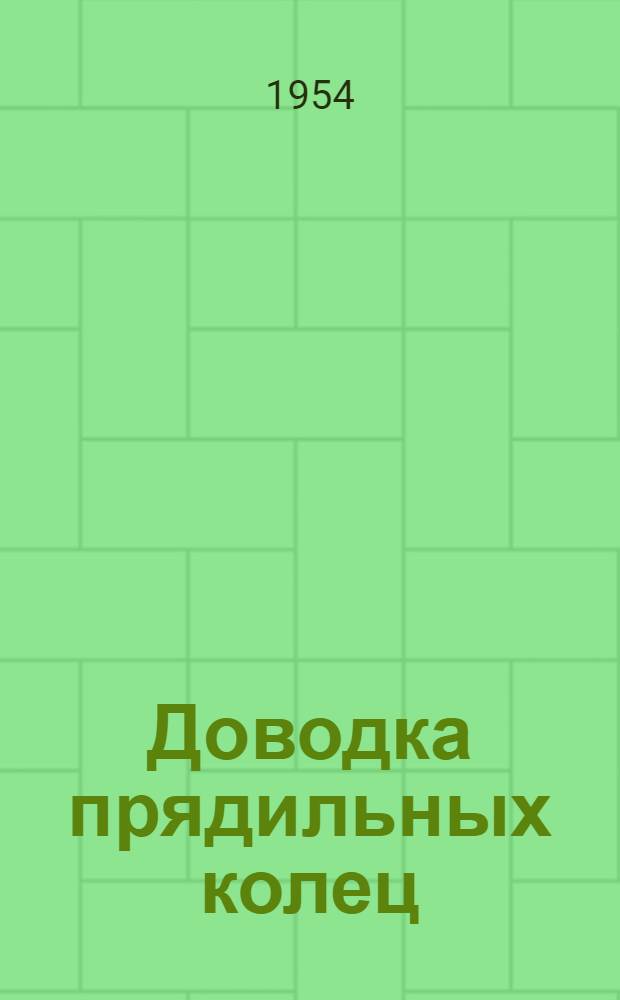 1954

Доводка прядильных колец